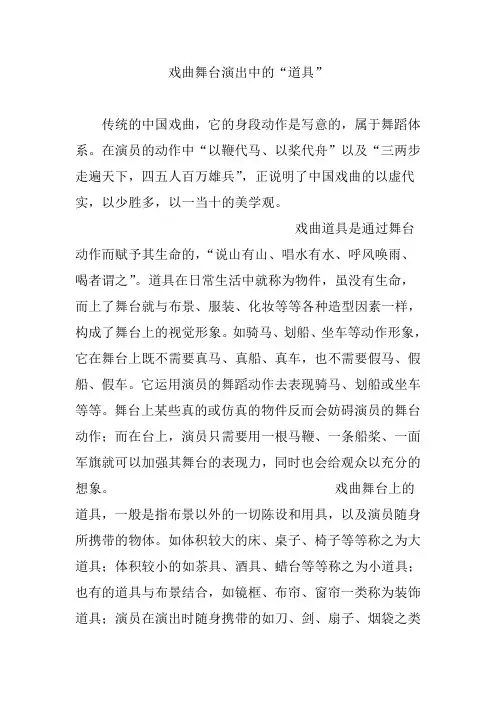 戏曲舞台演出中的“道具”

传统的中国戏曲，它的身段动作是写意的，属于舞蹈体系。在演员的动作中“以鞭代马、以桨代舟”以及“三两步走遍天下，四五人百万雄兵”，正说明了中国戏曲的以虚代实，以少胜多，以一当十的美学观。

戏曲道具是通过舞台动作而赋予其生命的，“说山有山、唱水有水、呼风唤雨、喝者谓之”。道具在日常生活中就称为物件，虽没有生命，而上了舞台就与布景、服装、化妆等等各种造型因素一样，构成了舞台上的视觉形象。如骑马、划船、坐车等动作形象，它在舞台上既不需要真马、真船、真车，也不需要假马、假船、假车。它运用演员的舞蹈动作去表现骑马、划船或坐车等等。舞台上某些真的或仿真的物件反而会妨碍演员的舞台动作；而在台上，演员只需要用一根马鞭、一条船桨、一面军旗就可以加强其舞台的表现力，同时也会给观众以充分的想象。

戏曲舞台上的道具，一般是指布景以外的一切陈设和用具，以及演员随身所携带的物体。如体积较大的床、桌子、椅子等等称之为大道具；体积较小的如茶具、酒具、蜡台等等称之为小道具；也有的道具与布景结合，如镜框、布帘、窗帘一类称为装饰道具；演员在演出时随身携带的如刀、剑、扇子、烟袋之类